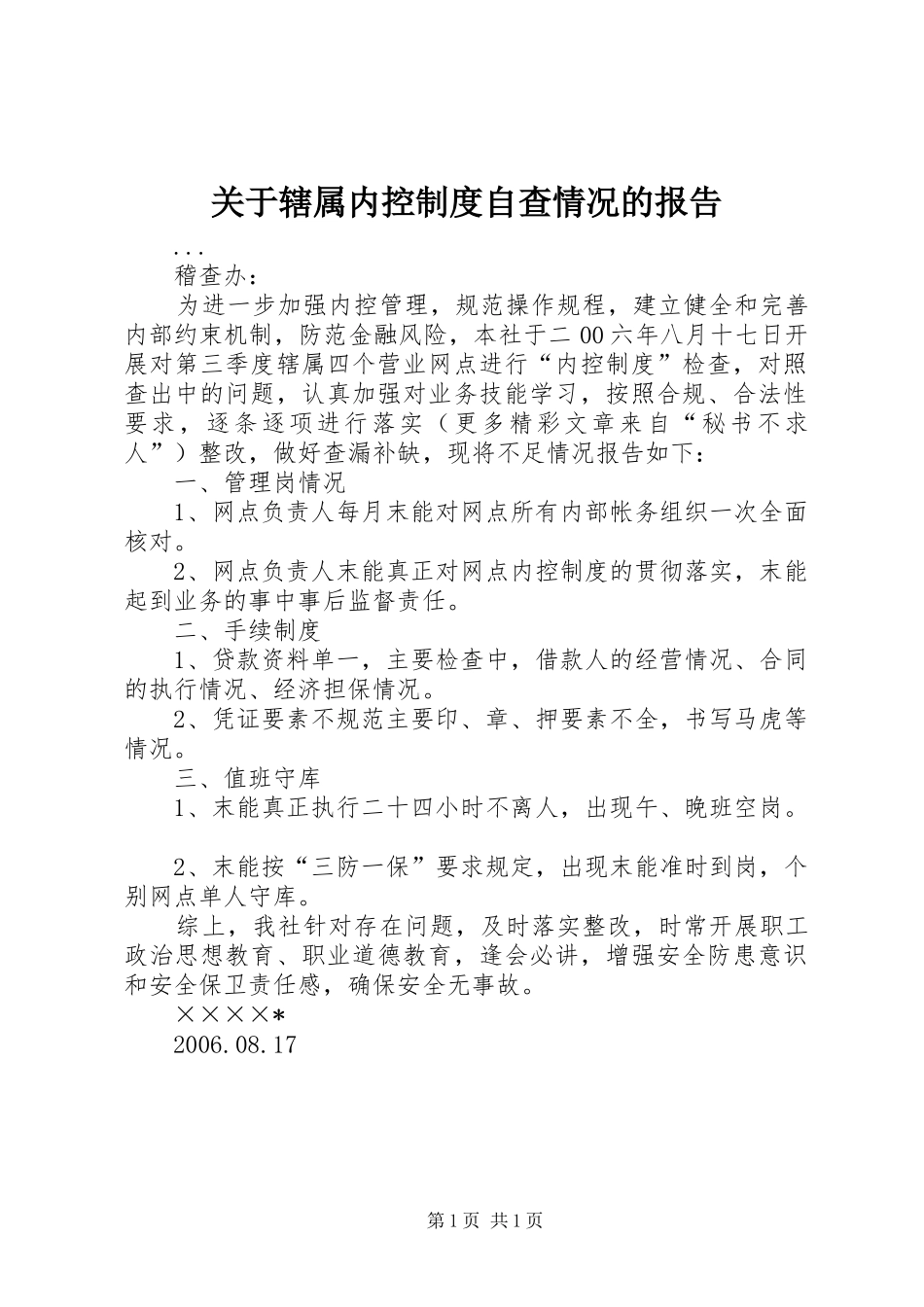 关于辖属内控制度自查情况的报告

...

稽查办：

为进一步加强内控管理，规范操作规程，建立健全和完善内部约束机制，防范金融风险，本社于二00六年八月十七日开展对第三季度辖属四个营业网点进行“内控制度”检查，对照查出中的问题，认真加强对业务技能学习，按照合规、合法性要求，逐条逐项进行落实（更多精彩文章来自“秘书不求人”）整改，做好查漏补缺，现将不足情况报告如下：

一、管理岗情况

1、网点负责人每月末能对网点所有内部帐务组织一次全面核对。

2、网点负责人末能真正对网点内控制度的贯彻落实，末能起到业务的事中事后监督责任。

二、手续制度

1、贷款资料单一，主要检查中，借款人的经营情况、合同的执行情况、经济担保情况。

2、凭证要素不规范主要印、章、押要素不全，书写马虎等情况。

三、值班守库

1、末能真正执行二十四小时不离人，出现午、晚班空岗。

2、末能按“三防一保”要求规定，出现末能准时到岗，个别网点单人守库。

综上，我社针对存在问题，及时落实整改，时常开展职工政治思想教育、职业道德教育，逢会必讲，增强安全防患意识和安全保卫责任感，确保安全无事故。

××××*

2006.08.17

第1页 共1页